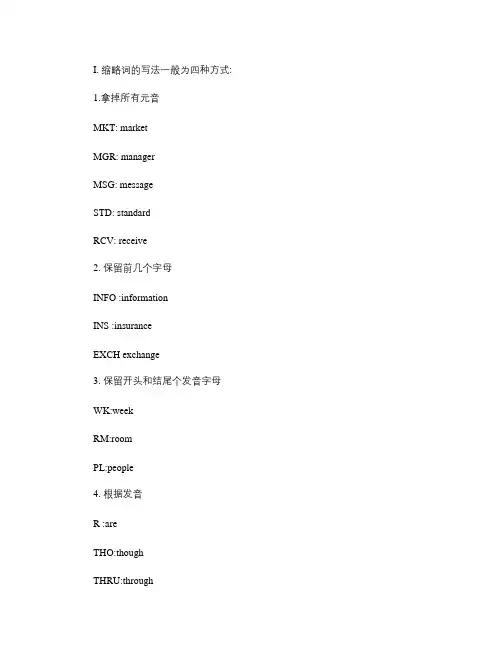 I. 缩略词的写法一般为四种方式:

1.拿掉所有元音

MKT: market

MGR: manager

MSG: message

STD: standard

RCV: receive

2. 保留前几个字母

INFO :information

INS :insurance

EXCH exchange

3. 保留开头和结尾个发音字母

WK:week

RM:room

PL:people

4. 根据发音

R :are

THO:though

THRU:through